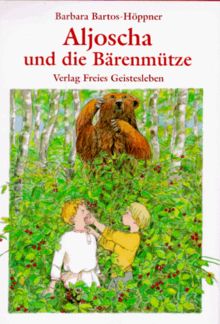 Barbara Bartos-Höppner

Aljoscha
und die Bärenmütze

Verlag Freies Geistesleben